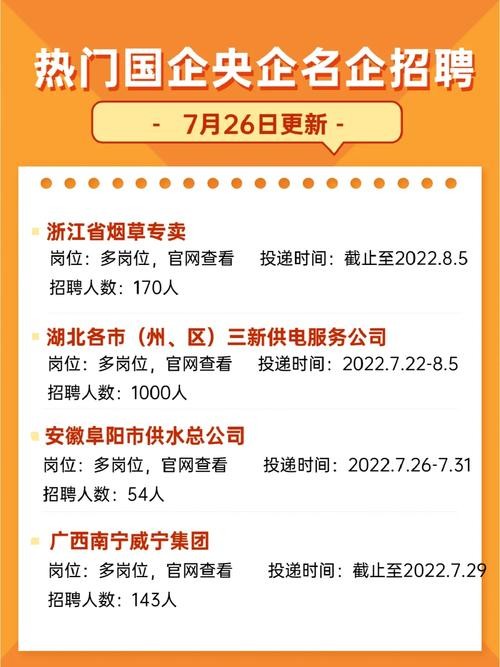 热门国企央企名企招聘

- 7月26日更新 -

浙江省烟草专卖
岗位：多岗位，官网查看　投递时间：截止至2022.8.5
招聘人数：170人

湖北各市（州、区）三新供电服务公司
岗位：多岗位，官网查看　投递时间：2022.7.22-8.5
招聘人数：1000人

安徽阜阳市供水总公司
岗位：多岗位，官网查看　投递时间：2022.7.26-7.31
招聘人数：54人

广西南宁威宁集团
岗位：多岗位，官网查看　投递时间：截止至2022.7.29
招聘人数：143人